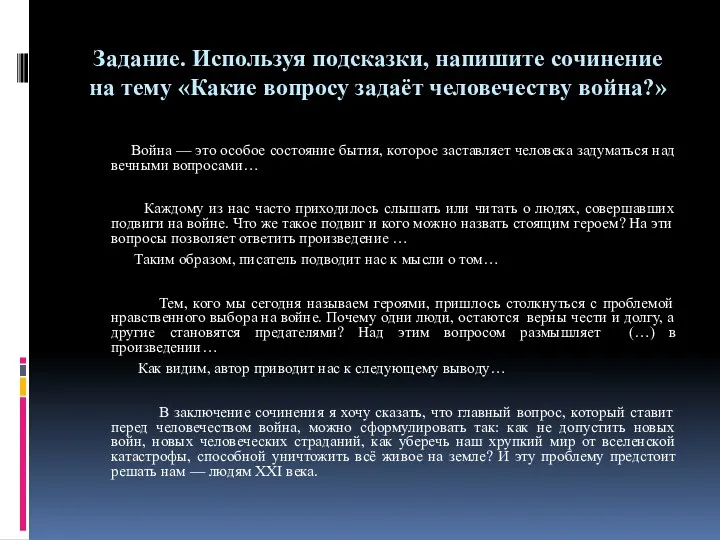 Задание. Используя подсказки, напишите сочинение на тему «Какие вопросу задаёт человечеству война?»

Война — это особое состояние бытия, которое заставляет человека задуматься над вечными вопросами…

Каждому из нас часто приходилось слышать или читать о людях, совершавших подвиги на войне. Что же такое подвиг и кого можно назвать стоящим героем? На эти вопросы позволяет ответить произведение …

Таким образом, писатель подводит нас к мысли о том…

Тем, кого мы сегодня называем героями, пришлось столкнуться с проблемой нравственного выбора на войне. Почему одни люди, остаются верны чести и долгу, а другие становятся предателями? Над этим вопросом размышляет (…) в произведении…

Как видим, автор приводит нас к следующему выводу…

В заключение сочинения я хочу сказать, что главный вопрос, который ставит перед человечеством война, можно сформулировать так: как не допустить новых войн, новых человеческих страданий, как уберечь наш хрупкий мир от вселенской катастрофы, способной уничтожить всё живое на земле? И эту проблему предстоит решать нам — людям XXI века.